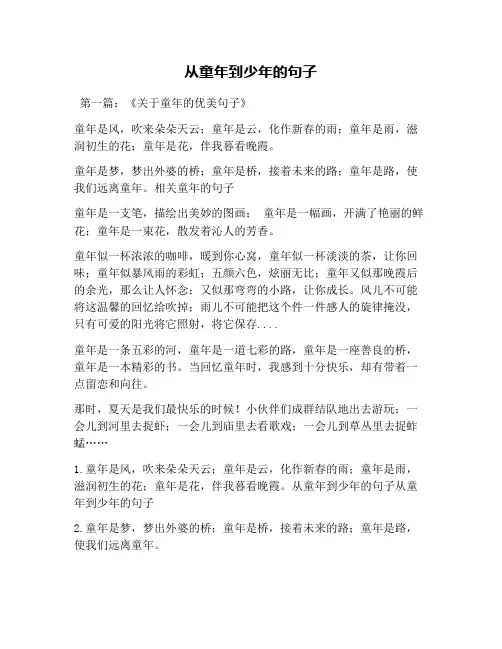 从童年到少年的句子

第一篇：《关于童年的优美句子》

童年是风，吹来朵朵天云；童年是云，化作新春的雨；童年是雨，滋润初生的花；童年是花，伴我暮看晚霞。

童年是梦，梦出外婆的桥；童年是桥，接着未来的路；童年是路，使我们远离童年。相关童年的句子

童年是一支笔，描绘出美妙的图画； 童年是一幅画，开满了艳丽的鲜花；童年是一束花，散发着沁人的芳香。

童年似一杯浓浓的咖啡，暖到你心窝，童年似一杯淡淡的茶，让你回味；童年似暴风雨的彩虹；五颜六色，炫丽无比；童年又似那晚霞后的余光，那么让人怀念；又似那弯弯的小路，让你成长。风儿不可能将这温馨的回忆给吹掉；雨儿不可能把这个件一件感人的旋律掩没，只有可爱的阳光将它照射，将它保存....

童年是一条五彩的河，童年是一道七彩的路，童年是一座善良的桥，童年是一本精彩的书。当回忆童年时，我感到十分快乐，却有带着一点留恋和向往。

那时，夏天是我们最快乐的时候！小伙伴们成群结队地出去游玩：一会儿到河里去捉虾；一会儿到庙里去看歌戏；一会儿到草丛里去捉蚱蜢……

1.童年是风，吹来朵朵天云；童年是云，化作新春的雨；童年是雨，滋润初生的花；童年是花，伴我暮看晚霞。从童年到少年的句子从童年到少年的句子

2.童年是梦，梦出外婆的桥；童年是桥，接着未来的路；童年是路，使我们远离童年。